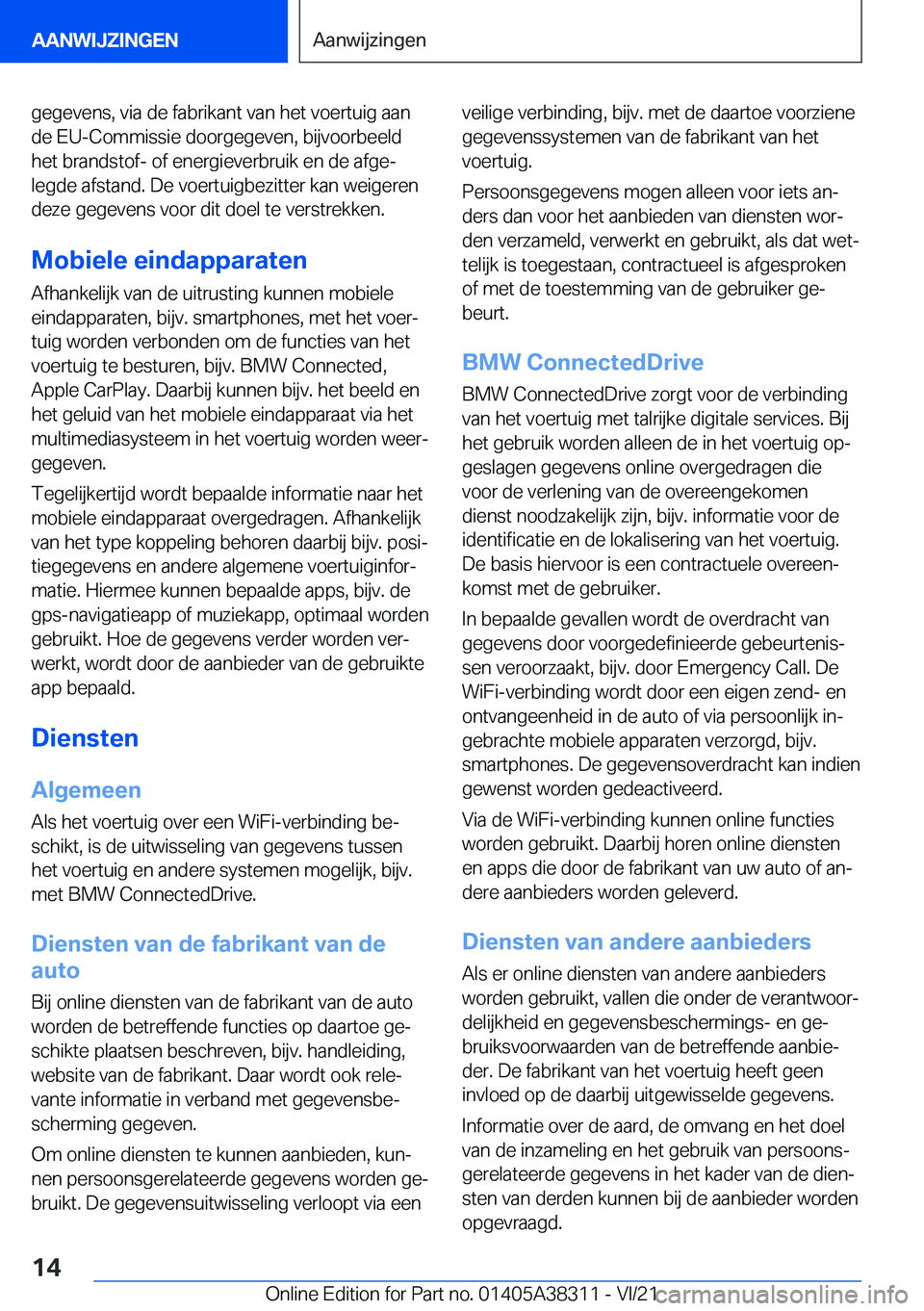 AANWIJZINGEN

Aanwijzingen

gegevens, via de fabrikant van het voertuig aan de EU-Commissie doorgegeven, bijvoorbeeld het brandstof- of energieverbruik en de afgelegde afstand. De voertuigbezitter kan weigeren deze gegevens voor dit doel te verstrekken.

Mobiele eindapparaten

Afhankelijk van de uitrusting kunnen mobiele eindapparaten, bijv. smartphones, met het voertuig worden verbonden om de functies van het voertuig te besturen, bijv. BMW Connected, Apple CarPlay. Daarbij kunnen bijv. het beeld en het geluid van het mobiele eindapparaat via het multimediasysteem in het voertuig worden weergegeven.

Tegelijkertijd wordt bepaalde informatie naar het mobiele eindapparaat overgedragen. Afhankelijk van het type koppeling behoren daarbij bijv. positiegegevens en andere algemene voertuiginformatie. Hiermee kunnen bepaalde apps, bijv. de gps-navigatieapp of muziekapp, optimaal worden gebruikt. Hoe de gegevens verder worden verwerkt, wordt door de aanbieder van de gebruikte app bepaald.

Diensten

Algemeen

Als het voertuig over een WiFi-verbinding beschikt, is de uitwisseling van gegevens tussen het voertuig en andere systemen mogelijk, bijv. met BMW ConnectedDrive.

Diensten van de fabrikant van de auto

Bij online diensten van de fabrikant van de auto worden de betreffende functies op daartoe geschikte plaatsen beschreven, bijv. handleiding, website van de fabrikant. Daar wordt ook relevante informatie in verband met gegevensbescherming gegeven.

Om online diensten te kunnen aanbieden, kunnen persoonsgerelateerde gegevens worden gebruikt. De gegevensuitwisseling verloopt via een veilige verbinding, bijv. met de daartoe voorziene gegevenssystemen van de fabrikant van het voertuig.

Persoonsgegevens mogen alleen voor iets anders dan voor het aanbieden van diensten worden verzameld, verwerkt en gebruikt, als dat wettelijk is toegestaan, contractueel is afgesproken of met de toestemming van de gebruiker gebeurt.

BMW ConnectedDrive

BMW ConnectedDrive zorgt voor de verbinding van het voertuig met talrijke digitale services. Bij het gebruik worden alleen de in het voertuig opgeslagen gegevens online overgedragen die voor de verlening van de overeengekomen dienst noodzakelijk zijn, bijv. informatie voor de identificatie en de lokalisering van het voertuig. De basis hiervoor is een contractuele overeenkomst met de gebruiker.

In bepaalde gevallen wordt de overdracht van gegevens door voorgedefinieerde gebeurtenissen veroorzaakt, bijv. door Emergency Call. De WiFi-verbinding wordt door een eigen zend- en ontvangeenheid in de auto of via persoonlijk ingebrachte mobiele apparaten verzorgd, bijv. smartphones. De gegevensoverdracht kan indien gewenst worden gedeactiveerd.

Via de WiFi-verbinding kunnen online functies worden gebruikt. Daarbij horen online diensten en apps die door de fabrikant van uw auto of andere aanbieders worden geleverd.

Diensten van andere aanbieders

Als er online diensten van andere aanbieders worden gebruikt, vallen die onder de verantwoordelijkheid en gegevensbeschermings- en gebruiksvoorwaarden van de betreffende aanbieder. De fabrikant van het voertuig heeft geen invloed op de daarbij uitgewisselde gegevens.

Informatie over de aard, de omvang en het doel van de inzameling en het gebruik van persoonsgerelateerde gegevens in het kader van de diensten van derden kunnen bij de aanbieder worden opgevraagd.

14

Online Edition for Part no. 01405A38311 - VI/21 carmanualsonline.info